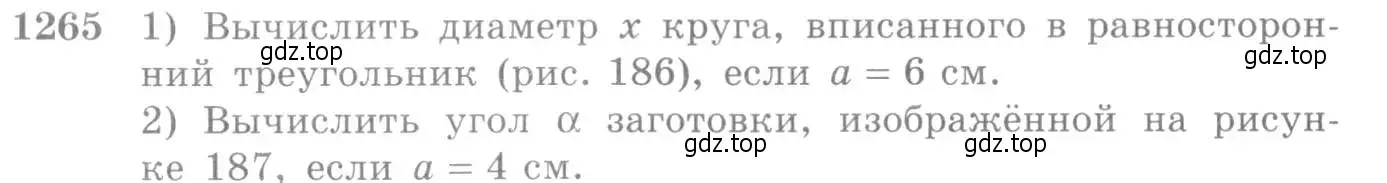 1265 1) Вычислить диаметр $x$ круга, вписанного в равносторонний треугольник (рис. 186), если $a = 6$ см.
gdz.top
gdz.top
2) Вычислить угол $\alpha$ заготовки, изображённой на рисунке 187, если $a = 4$ см.
gdz.top
gdz.top